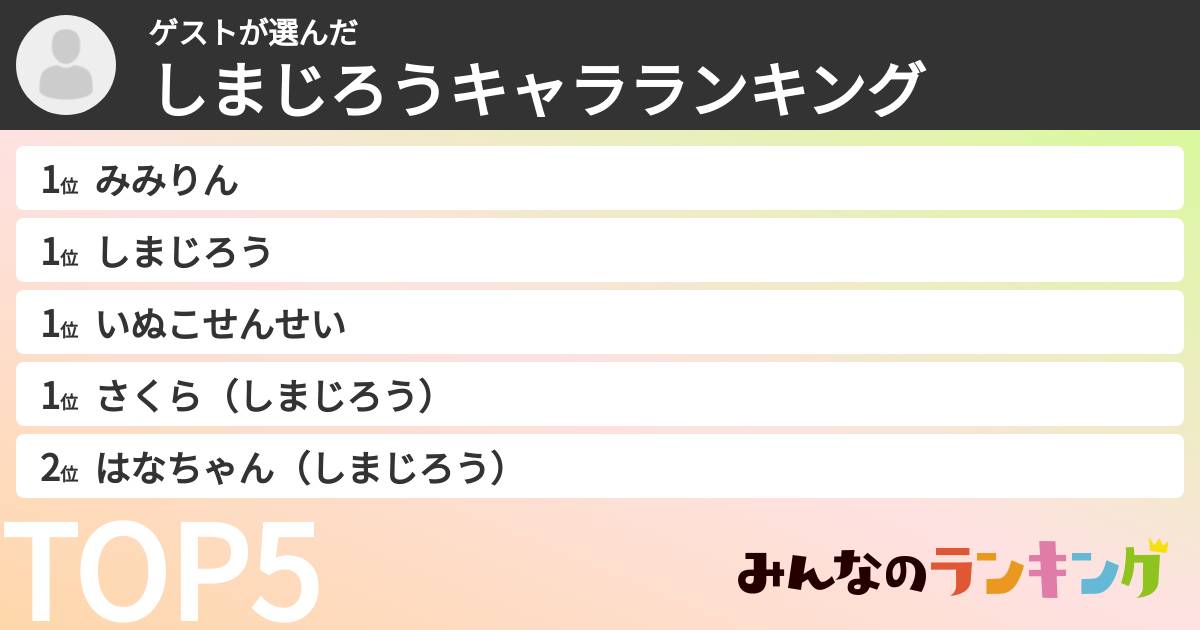 ゲストが選んだ
しまじろうキャラランキング

1位 みみりん

1位 しまじろう

1位 いぬこせんせい

1位 さくら（しまじろう）

2位 はなちゃん（しまじろう）

TOP5

みんなのランキング